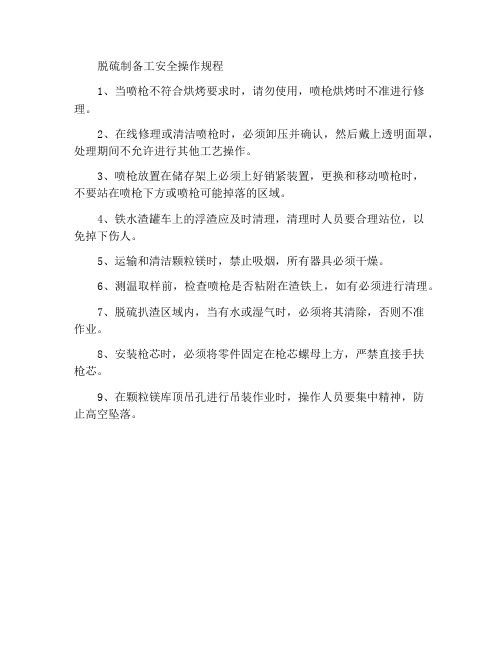 脱硫制备工安全操作规程

1、当喷枪不符合烘烤要求时，请勿使用，喷枪烘烤时不准进行修理。

2、在线修理或清洁喷枪时，必须卸压并确认，然后戴上透明面罩，处理期间不允许进行其他工艺操作。

3、喷枪放置在储存架上必须上好销紧装置，更换和移动喷枪时，不要站在喷枪下方或喷枪可能掉落的区域。

4、铁水渣罐车上的浮渣应及时清理，清理时人员要合理站位，以免掉下伤人。

5、运输和清洁颗粒镁时，禁止吸烟，所有器具必须干燥。

6、测温取样前，检查喷枪是否粘附在渣铁上，如有必须进行清理。

7、脱硫扒渣区域内，当有水或湿气时，必须将其清除，否则不准作业。

8、安装枪芯时，必须将零件固定在枪芯螺母上方，严禁直接手扶枪芯。

9、在颗粒镁库顶吊孔进行吊装作业时，操作人员要集中精神，防止高空坠落。